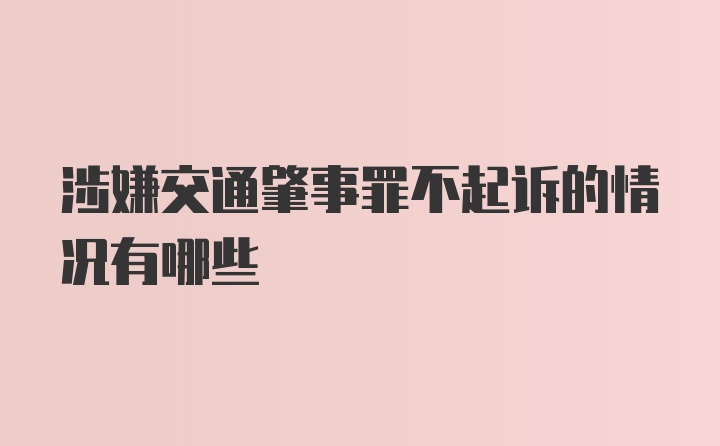 涉嫌交通肇事罪不起诉的情况有哪些